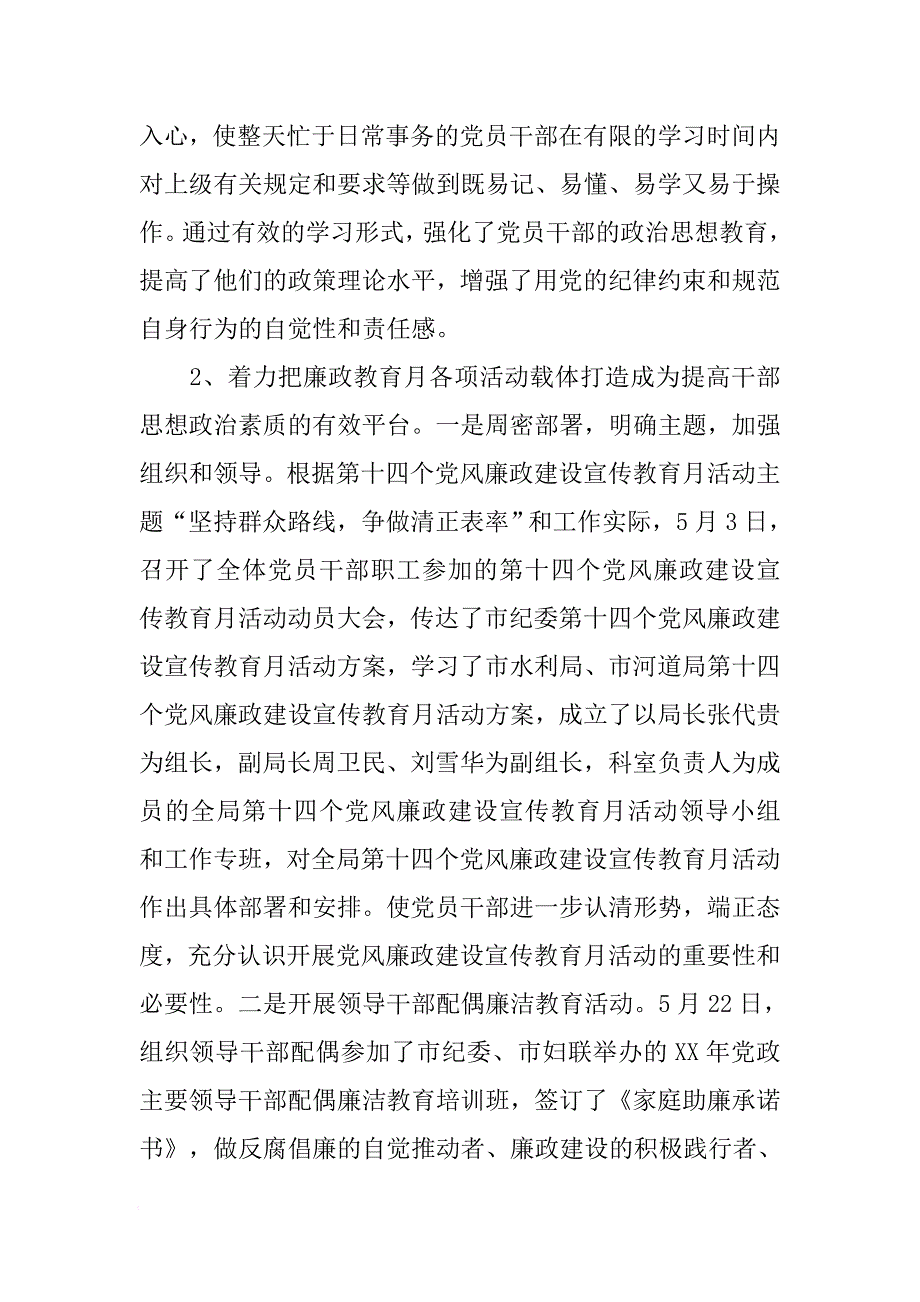 入心，使整天忙于日常事务的党员干部在有限的学习时间内对上级有关规定和要求等做到既易记、易懂、易学又易于操作。通过有效的学习形式，强化了党员干部的政治思想教育，提高了他们的政策理论水平，增强了用党的纪律约束和规范自身行为的自觉性和责任感。

2、着力把廉政教育月各项活动载体打造成为提高干部思想政治素质的有效平台。一是周密部署，明确主题，加强组织和领导。根据第十四个党风廉政建设宣传教育月活动主题“坚持群众路线，争做清正表率”和工作实际，5月3日，召开了全体党员干部职工参加的第十四个党风廉政建设宣传教育月活动动员大会，传达了市纪委第十四个党风廉政建设宣传教育月活动方案，学习了市水利局、市河道局第十四个党风廉政建设宣传教育月活动方案，成立了以局长张代贵为组长，副局长周卫民、刘雪华为副组长，科室负责人为成员的全局第十四个党风廉政建设宣传教育月活动领导小组和工作专班，对全局第十四个党风廉政建设宣传教育月活动作出具体部署和安排。使党员干部进一步认清形势，端正态度，充分认识开展党风廉政建设宣传教育月活动的重要性和必要性。二是开展领导干部配偶廉洁教育活动。5月22日，组织领导干部配偶参加了市纪委、市妇联举办的XX年党政主要领导干部配偶廉洁教育培训班，签订了《家庭助廉承诺书》，做反腐倡廉的自觉推动者、廉政建设的积极践行者、